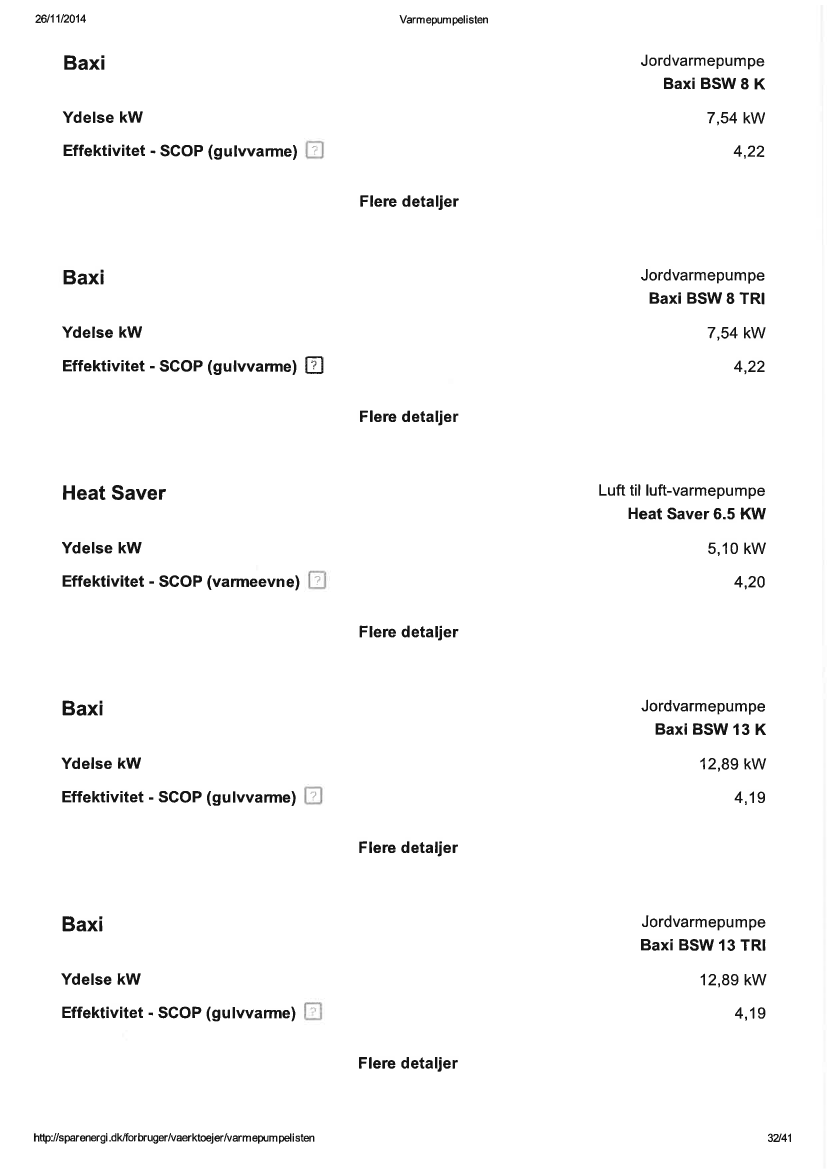 26/11/2014 Varmepumpelisten

Baxi
Jordvarmepumpe
Baxi BSW 8 K

Ydelse kW 7,54 kW
Effektivitet - SCOP (gulvvarme) ? 4,22

Flere detaljer

Baxi
Jordvarmepumpe
Baxi BSW 8 TRI

Ydelse kW 7,54 kW
Effektivitet - SCOP (gulvvarme) ? 4,22

Flere detaljer

Heat Saver
Luft til luft-varmepumpe
Heat Saver 6.5 KW

Ydelse kW 5,10 kW
Effektivitet - SCOP (varmeevne) ? 4,20

Flere detaljer

Baxi
Jordvarmepumpe
Baxi BSW 13 K

Ydelse kW 12,89 kW
Effektivitet - SCOP (gulvvarme) ? 4,19

Flere detaljer

Baxi
Jordvarmepumpe
Baxi BSW 13 TRI

Ydelse kW 12,89 kW
Effektivitet - SCOP (gulvvarme) ? 4,19

Flere detaljer

http://sparenergi.dk/forbruger/vaerktoejer/varmepumpelisten 32/41